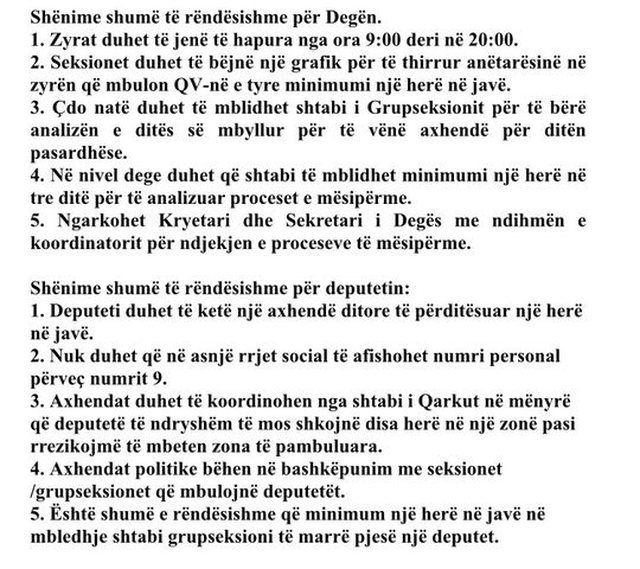 Shënime shumë të rëndësishme për Degën.
1. Zyrat duhet të jenë të hapura nga ora 9:00 deri në 20:00.
2. Seksionet duhet të bëjnë një grafik për të thirrur anëtarësinë në zyrën që mbulon QV-në e tyre minimumi një herë në javë.
3. Çdo natë duhet të mblidhet shtabi i Grupseksionit për të bërë analizën e ditës së mbyllur për të vënë axhendë për ditën pasardhëse.
4. Në nivel dege duhet që shtabi të mblidhet minimumi një herë në tre ditë për të analizuar proceset e mësipërme.
5. Ngarkohet Kryetari dhe Sekretari i Degës me ndihmën e koordinatorit për ndjekjen e proceseve të mësipërme.

Shënime shumë të rëndësishme për deputetin:
1. Deputeti duhet të ketë një axhendë ditore të përditësuar një herë në javë.
2. Nuk duhet që në asnjë rrjet social të afishohet numri personal përveç numrit 9.
3. Axhendat duhet të koordinohen nga shtabi i Qarkut në mënyrë që deputetë të ndryshëm të mos shkojnë disa herë në një zonë pasi rrezikojmë të mbeten zona të pambuluara.
4. Axhendat politike bëhen në bashkëpunim me seksionet /grupseksionet që mbulojnë deputetët.
5. Është shumë e rëndësishme që minimum një herë në javë në mbledhje shtabi grupseksioni të marrë pjesë një deputet.